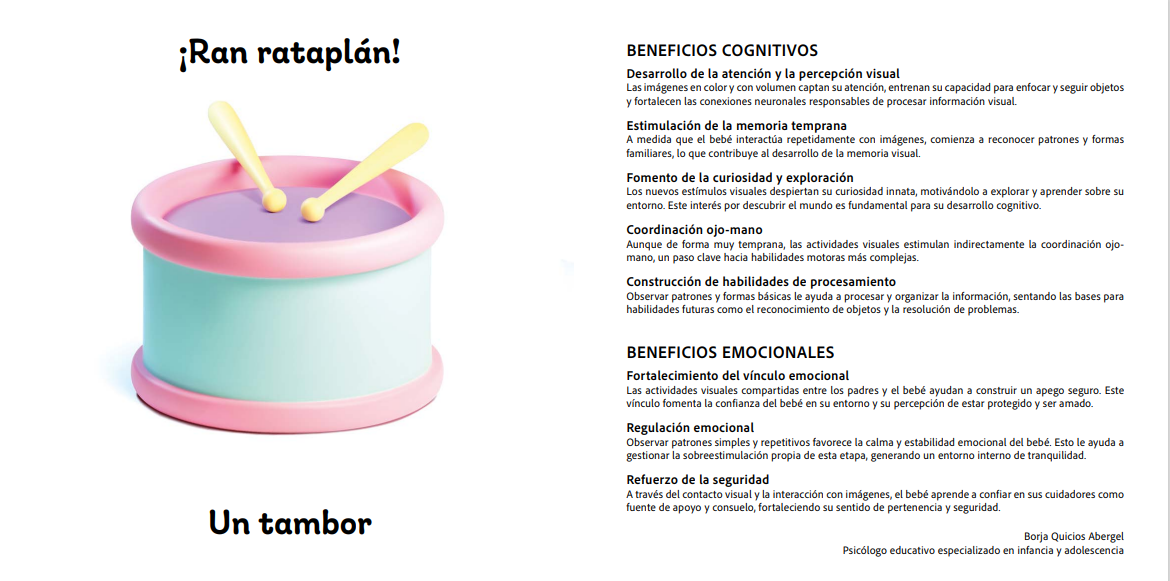 ¡Ran rataplán!

Un tambor

BENEFICIOS COGNITIVOS

Desarrollo de la atención y la percepción visual
Las imágenes en color y con volumen captan su atención, entrenan su capacidad para enfocar y seguir objetos y fortalecen las conexiones neuronales responsables de procesar información visual.

Estimulación de la memoria temprana
A medida que el bebé interactúa repetidamente con imágenes, comienza a reconocer patrones y formas familiares, lo que contribuye al desarrollo de la memoria visual.

Fomento de la curiosidad y exploración
Los nuevos estímulos visuales despiertan su curiosidad innata, motivándolo a explorar y aprender sobre su entorno. Este interés por descubrir el mundo es fundamental para su desarrollo cognitivo.

Coordinación ojo-mano
Aunque de forma muy temprana, las actividades visuales estimulan indirectamente la coordinación ojo-mano, un paso clave hacia habilidades motoras más complejas.

Construcción de habilidades de procesamiento
Observar patrones y formas básicas le ayuda a procesar y organizar la información, sentando las bases para habilidades futuras como el reconocimiento de objetos y la resolución de problemas.

BENEFICIOS EMOCIONALES

Fortalecimiento del vínculo emocional
Las actividades visuales compartidas entre los padres y el bebé ayudan a construir un apego seguro. Este vínculo fomenta la confianza del bebé en su entorno y su percepción de estar protegido y ser amado.

Regulación emocional
Observar patrones simples y repetitivos favorece la calma y estabilidad emocional del bebé. Esto le ayuda a gestionar la sobreestimulación propia de esta etapa, generando un entorno interno de tranquilidad.

Refuerzo de la seguridad
A través del contacto visual y la interacción con imágenes, el bebé aprende a confiar en sus cuidadores como fuente de apoyo y consuelo, fortaleciendo su sentido de pertenencia y seguridad.

Borja Quicios Abergel
Psicólogo educativo especializado en infancia y adolescencia